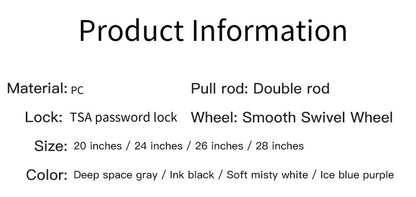 Product Information

Material: PC
Pull rod: Double rod

Lock: TSA password lock
Wheel: Smooth Swivel Wheel

Size: 20 inches / 24 inches / 26 inches / 28 inches

Color: Deep space gray / Ink black / Soft misty white / Ice blue purple